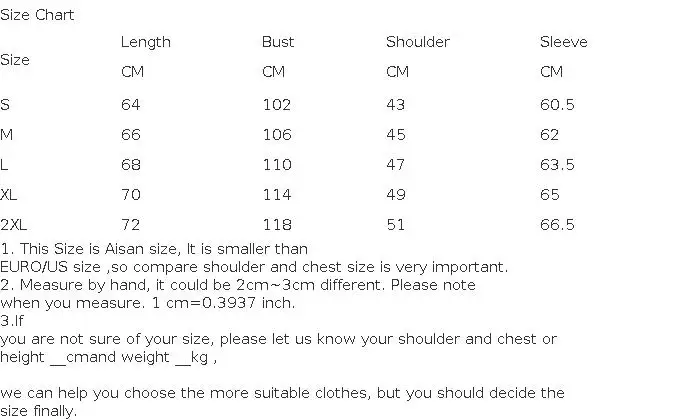 Size Chart

| Size | Length CM | Bust CM | Shoulder CM | Sleeve CM |
|---|---|---|---|---|
| S | 64 | 102 | 43 | 60.5 |
| M | 66 | 106 | 45 | 62 |
| L | 68 | 110 | 47 | 63.5 |
| XL | 70 | 114 | 49 | 65 |
| 2XL | 72 | 118 | 51 | 66.5 |

1. This Size is Aisan size, It is smaller than EURO/US size ,so compare shoulder and chest size is very important.
2. Measure by hand, it could be 2cm~3cm different. Please note when you measure. 1 cm=0.3937 inch.
3.If
you are not sure of your size, please let us know your shoulder and chest or height ____cmand weight ____kg ,

we can help you choose the more suitable clothes, but you should decide the size finally.